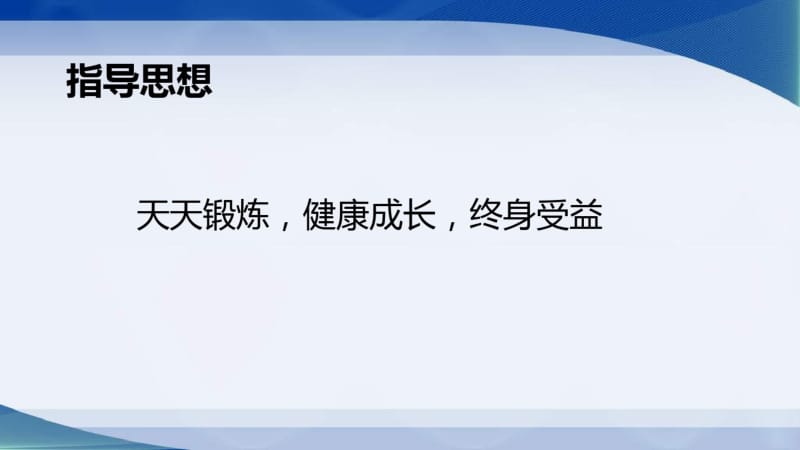 指导思想

天天锻炼，健康成长，终身受益